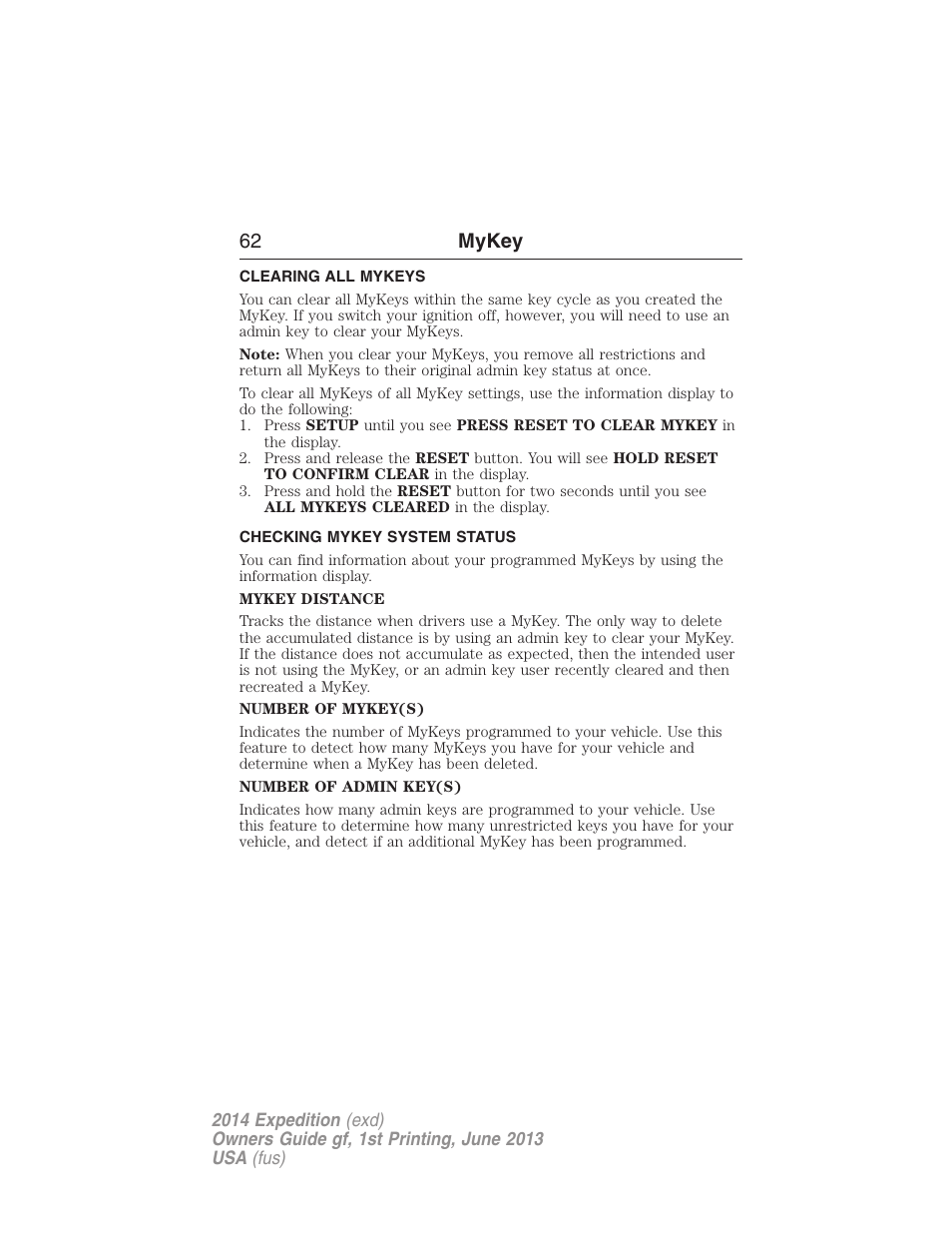 62 MyKey

CLEARING ALL MYKEYS

You can clear all MyKeys within the same key cycle as you created the MyKey. If you switch your ignition off, however, you will need to use an admin key to clear your MyKeys.

Note: When you clear your MyKeys, you remove all restrictions and return all MyKeys to their original admin key status at once.

To clear all MyKeys of all MyKey settings, use the information display to do the following:

1. Press SETUP until you see PRESS RESET TO CLEAR MYKEY in the display.
2. Press and release the RESET button. You will see HOLD RESET TO CONFIRM CLEAR in the display.
3. Press and hold the RESET button for two seconds until you see ALL MYKEYS CLEARED in the display.

CHECKING MYKEY SYSTEM STATUS

You can find information about your programmed MyKeys by using the information display.

MYKEY DISTANCE

Tracks the distance when drivers use a MyKey. The only way to delete the accumulated distance is by using an admin key to clear your MyKey. If the distance does not accumulate as expected, then the intended user is not using the MyKey, or an admin key user recently cleared and then recreated a MyKey.

NUMBER OF MYKEY(S)

Indicates the number of MyKeys programmed to your vehicle. Use this feature to detect how many MyKeys you have for your vehicle and determine when a MyKey has been deleted.

NUMBER OF ADMIN KEY(S)

Indicates how many admin keys are programmed to your vehicle. Use this feature to determine how many unrestricted keys you have for your vehicle, and detect if an additional MyKey has been programmed.

2014 Expedition (exd)
Owners Guide gf, 1st Printing, June 2013
USA (fus)